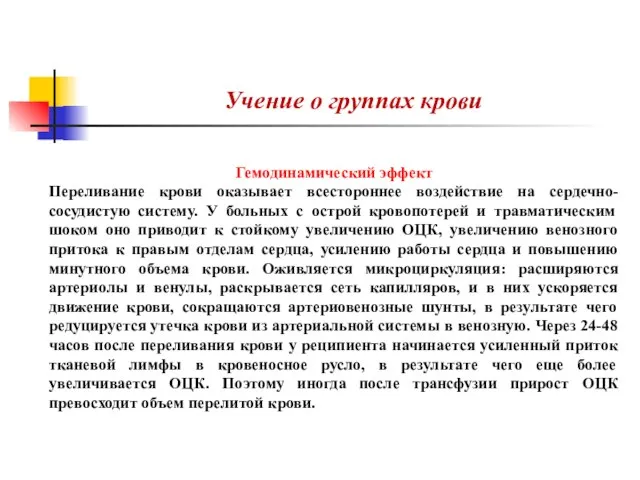 Учение о группах крови

Гемодинамический эффект

Переливание крови оказывает всестороннее воздействие на сердечно-сосудистую систему. У больных с острой кровопотерей и травматическим шоком оно приводит к стойкому увеличению ОЦК, увеличению венозного притока к правым отделам сердца, усилению работы сердца и повышению минутного объема крови. Оживляется микроциркуляция: расширяются артериолы и венулы, раскрывается сеть капилляров, и в них ускоряется движение крови, сокращаются артериовенозные шунты, в результате чего редуцируется утечка крови из артериальной системы в венозную. Через 24-48 часов после переливания крови у реципиента начинается усиленный приток тканевой лимфы в кровеносное русло, в результате чего еще более увеличивается ОЦК. Поэтому иногда после трансфузии прирост ОЦК превосходит объем перелитой крови.